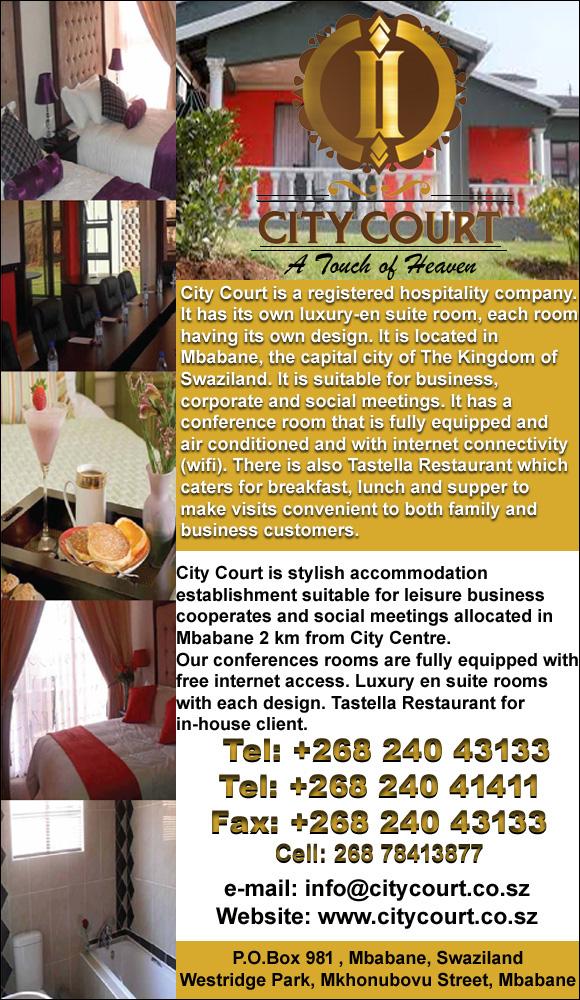 CITY COURT
A Touch of Heaven

City Court is a registered hospitality company. It has its own luxury-en suite room, each room having its own design. It is located in Mbabane, the capital city of The Kingdom of Swaziland. It is suitable for business, corporate and social meetings. It has a conference room that is fully equipped and air conditioned and with internet connectivity (wifi). There is also Tastella Restaurant which caters for breakfast, lunch and supper to make visits convenient to both family and business customers.

City Court is stylish accommodation establishment suitable for leisure business cooperates and social meetings allocated in Mbabane 2 km from City Centre.
Our conferences rooms are fully equipped with free internet access. Luxury en suite rooms with each design. Tastella Restaurant for in-house client.

Tel: +268 240 43133
Tel: +268 240 41411
Fax: +268 240 43133
Cell: 268 78413877

e-mail: info@citycourt.co.sz
Website: www.citycourt.co.sz

P.O.Box 981 , Mbabane, Swaziland
Westridge Park, Mkhonubovu Street, Mbabane